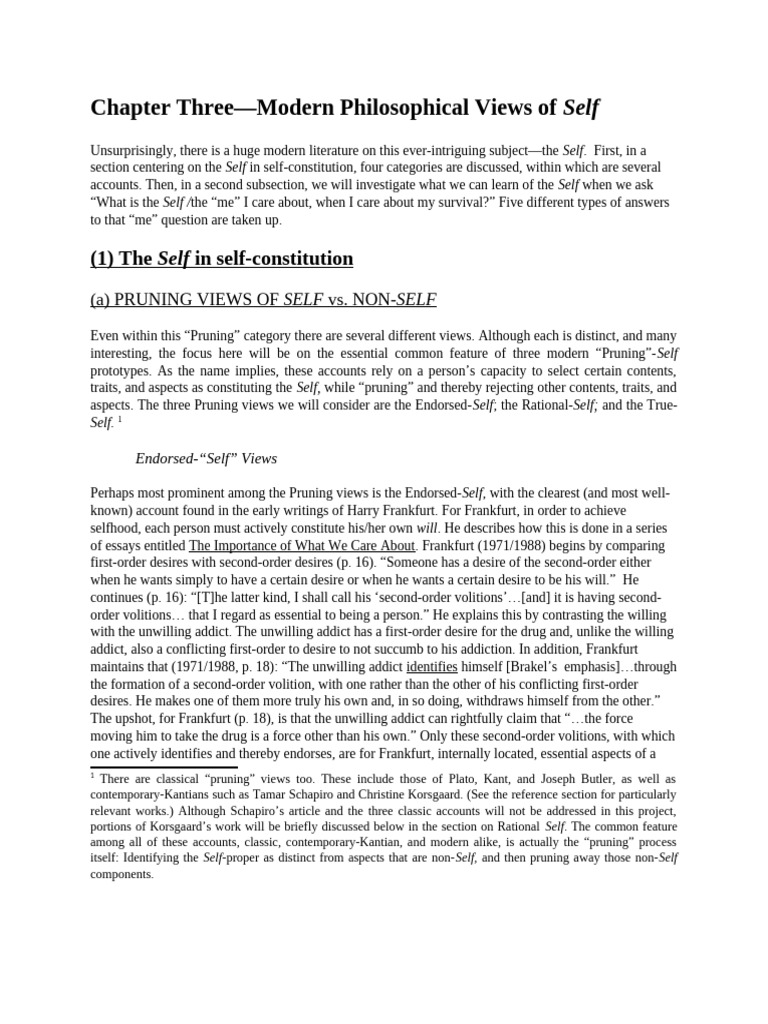 Chapter Three—Modern Philosophical Views of Self

Unsurprisingly, there is a huge modern literature on this ever-intriguing subject—the Self. First, in a section centering on the Self in self-constitution, four categories are discussed, within which are several accounts. Then, in a second subsection, we will investigate what we can learn of the Self when we ask "What is the Self /the "me" I care about, when I care about my survival?" Five different types of answers to that "me" question are taken up.

(1) The Self in self-constitution

(a) PRUNING VIEWS OF SELF vs. NON-SELF

Even within this "Pruning" category there are several different views. Although each is distinct, and many interesting, the focus here will be on the essential common feature of three modern "Pruning"-Self prototypes. As the name implies, these accounts rely on a person's capacity to select certain contents, traits, and aspects as constituting the Self, while "pruning" and thereby rejecting other contents, traits, and aspects. The three Pruning views we will consider are the Endorsed-Self; the Rational-Self; and the True-Self. $^1$

Endorsed-"Self" Views

Perhaps most prominent among the Pruning views is the Endorsed-Self, with the clearest (and most well-known) account found in the early writings of Harry Frankfurt. For Frankfurt, in order to achieve selfhood, each person must actively constitute his/her own will. He describes how this is done in a series of essays entitled The Importance of What We Care About. Frankfurt (1971/1988) begins by comparing first-order desires with second-order desires (p. 16). "Someone has a desire of the second-order either when he wants simply to have a certain desire or when he wants a certain desire to be his will." He continues (p. 16): "[T]he latter kind, I shall call his 'second-order volitions'…[and] it is having second-order volitions… that I regard as essential to being a person." He explains this by contrasting the willing with the unwilling addict. The unwilling addict has a first-order desire for the drug and, unlike the willing addict, also a conflicting first-order to desire to not succumb to his addiction. In addition, Frankfurt maintains that (1971/1988, p. 18): "The unwilling addict identifies himself [Brakel's emphasis]…through the formation of a second-order volition, with one rather than the other of his conflicting first-order desires. He makes one of them more truly his own and, in so doing, withdraws himself from the other." The upshot, for Frankfurt (p. 18), is that the unwilling addict can rightfully claim that "…the force moving him to take the drug is a force other than his own." Only these second-order volitions, with which one actively identifies and thereby endorses, are for Frankfurt, internally located, essential aspects of a

$^1$ There are classical "pruning" views too. These include those of Plato, Kant, and Joseph Butler, as well as contemporary-Kantians such as Tamar Schapiro and Christine Korsgaard. (See the reference section for particularly relevant works.) Although Schapiro's article and the three classic accounts will not be addressed in this project, portions of Korsgaard's work will be briefly discussed below in the section on Rational Self. The common feature among all of these accounts, classic, contemporary-Kantian, and modern alike, is actually the "pruning" process itself: Identifying the Self-proper as distinct from aspects that are non-Self, and then pruning away those non-Self components.